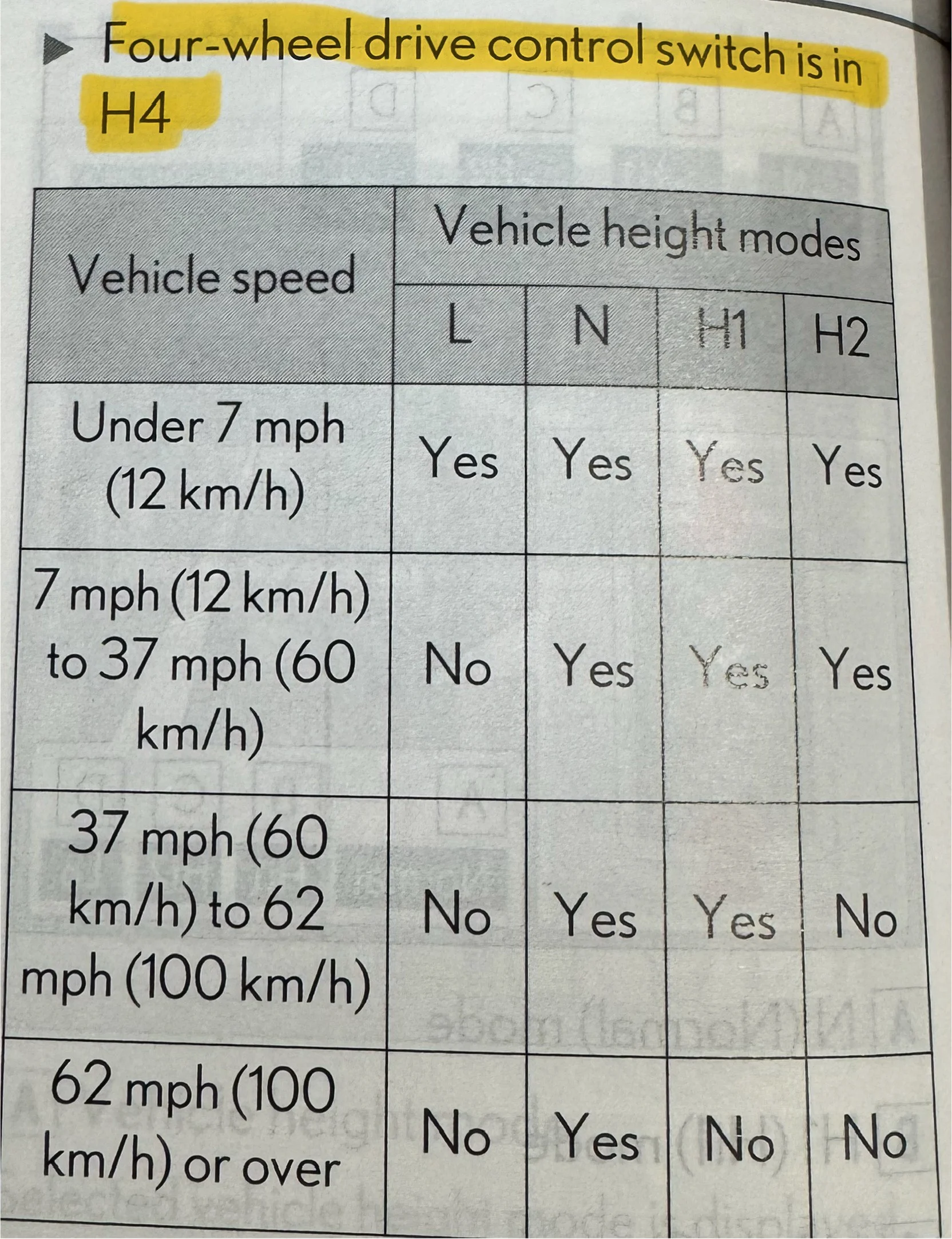 ▶ Four-wheel drive control switch is in H4

| Vehicle speed | Vehicle height modes | | | |
|---|---|---|---|---|
| | L | N | H1 | H2 |
| Under 7 mph (12 km/h) | Yes | Yes | Yes | Yes |
| 7 mph (12 km/h) to 37 mph (60 km/h) | No | Yes | Yes | Yes |
| 37 mph (60 km/h) to 62 mph (100 km/h) | No | Yes | Yes | No |
| 62 mph (100 km/h) or over | No | Yes | No | No |